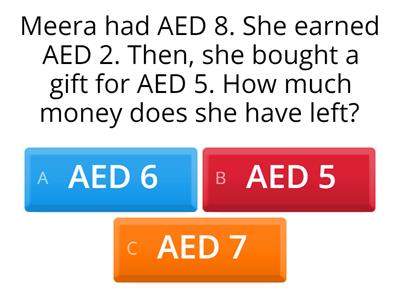 Meera had AED 8. She earned AED 2. Then, she bought a gift for AED 5. How much money does she have left?

A AED 6

B AED 5

C AED 7